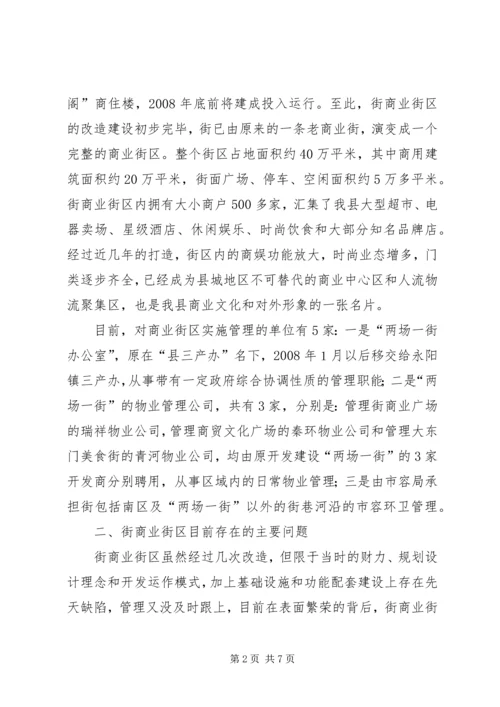 阁”商住楼，2008年底前将建成投入运行。至此，街商业街区的改造建设初步完毕，街已由原来的一条老商业街，演变成一个完整的商业街区。整个街区占地面积约40万平米，其中商用建筑面积约20万平米，街面广场、停车、空闲面积约5万多平米。街商业街区内拥有大小商户500多家，汇集了我县大型超市、电器卖场、星级酒店、休闲娱乐、时尚饮食和大部分知名品牌店。经过近几年的打造，街区内的商娱功能放大，时尚业态增多，门类逐步齐全，已经成为县城地区不可替代的商业中心区和人流物流聚集区，也是我县商业文化和对外形象的一张名片。

目前，对商业街区实施管理的单位有5家：一是“两场一街办公室”，原在“县三产办”名下，2008年1月以后移交给永阳镇三产办，从事带有一定政府综合协调性质的管理职能；二是“两场一街”的物业管理公司，共有3家，分别是：管理街商业广场的瑞祥物业公司，管理商贸文化广场的秦环物业公司和管理大东门美食街的青河物业公司，均由原开发建设“两场一街”的3家开发商分别聘用，从事区域内的日常物业管理；三是由市容局承担街包括南区及“两场一街”以外的街巷河沿的市容环卫管理。

二、街商业街区目前存在的主要问题

街商业街区虽然经过几次改造，但限于当时的财力、规划设计理念和开发运作模式，加上基础设施和功能配套建设上存在先天缺陷，管理又没及时跟上，目前在表面繁荣的背后，街商业街

第2页 共7页